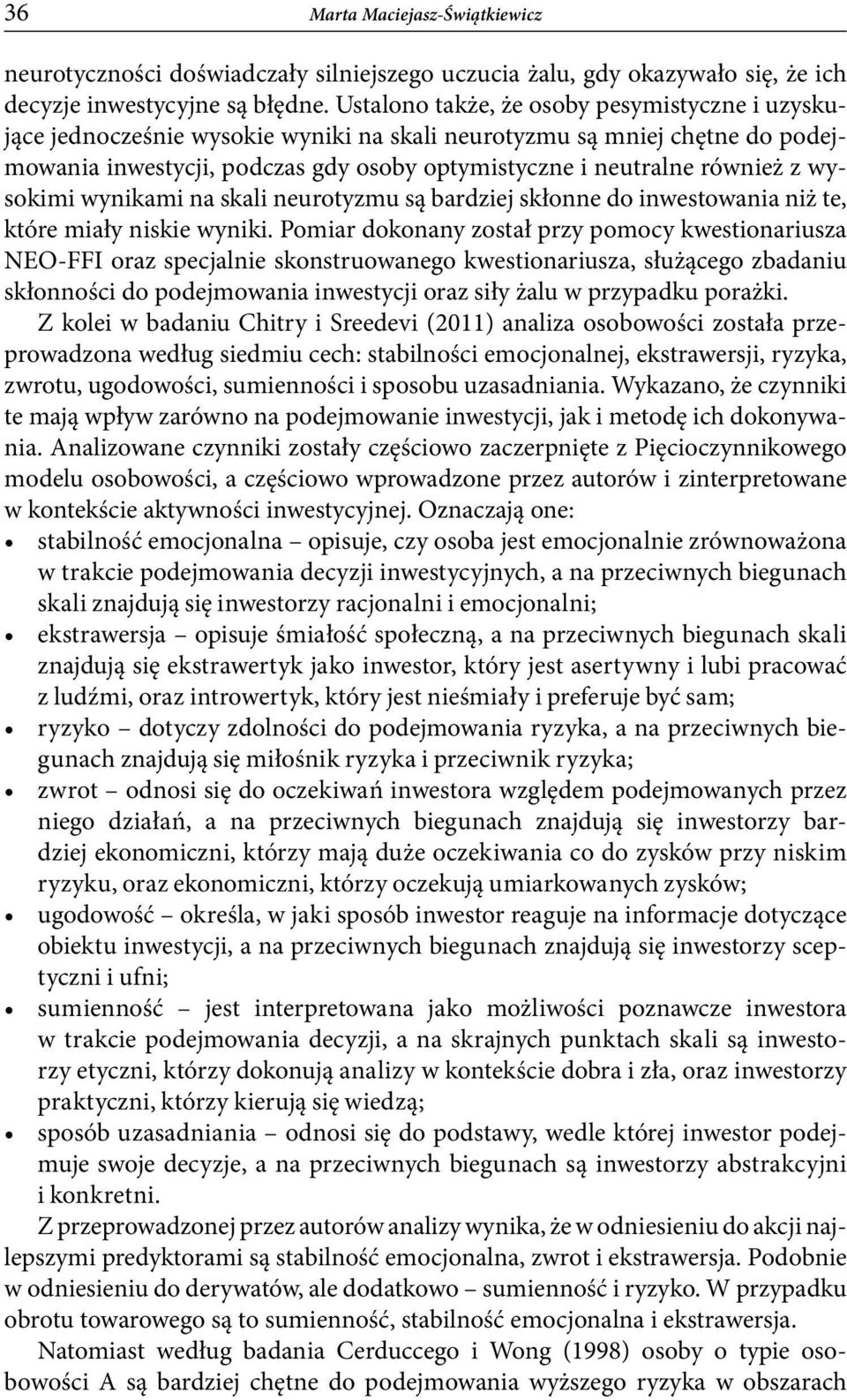 36 Marta Maciejasz-Świątkiewicz

neurotyczności doświadczały silniejszego uczucia żalu, gdy okazywało się, że ich decyzje inwestycyjne są błędne. Ustalono także, że osoby pesymistyczne i uzyskujące jednocześnie wysokie wyniki na skali neurotyzmu są mniej chętne do podejmowania inwestycji, podczas gdy osoby optymistyczne i neutralne również z wysokimi wynikami na skali neurotyzmu są bardziej skłonne do inwestowania niż te, które miały niskie wyniki. Pomiar dokonany został przy pomocy kwestionariusza NEO-FFI oraz specjalnie skonstruowanego kwestionariusza, służącego zbadaniu skłonności do podejmowania inwestycji oraz siły żalu w przypadku porażki.

Z kolei w badaniu Chitry i Sreedevi (2011) analiza osobowości została przeprowadzona według siedmiu cech: stabilności emocjonalnej, ekstrawersji, ryzyka, zwrotu, ugodowości, sumienności i sposobu uzasadniania. Wykazano, że czynniki te mają wpływ zarówno na podejmowanie inwestycji, jak i metodę ich dokonywania. Analizowane czynniki zostały częściowo zaczerpnięte z Pięcioczynnikowego modelu osobowości, a częściowo wprowadzone przez autorów i zinterpretowane w kontekście aktywności inwestycyjnej. Oznaczają one:
• stabilność emocjonalna – opisuje, czy osoba jest emocjonalnie zrównoważona w trakcie podejmowania decyzji inwestycyjnych, a na przeciwnych biegunach skali znajdują się inwestorzy racjonalni i emocjonalni;
• ekstrawersja – opisuje śmiałość społeczną, a na przeciwnych biegunach skali znajdują się ekstrawertyk jako inwestor, który jest asertywny i lubi pracować z ludźmi, oraz introwertyk, który jest nieśmiały i preferuje być sam;
• ryzyko – dotyczy zdolności do podejmowania ryzyka, a na przeciwnych biegunach znajdują się miłośnik ryzyka i przeciwnik ryzyka;
• zwrot – odnosi się do oczekiwań inwestora względem podejmowanych przez niego działań, a na przeciwnych biegunach znajdują się inwestorzy bardziej ekonomiczni, którzy mają duże oczekiwania co do zysków przy niskim ryzyku, oraz ekonomiczni, którzy oczekują umiarkowanych zysków;
• ugodowość – określa, w jaki sposób inwestor reaguje na informacje dotyczące obiektu inwestycji, a na przeciwnych biegunach znajdują się inwestorzy sceptyczni i ufni;
• sumienność – jest interpretowana jako możliwości poznawcze inwestora w trakcie podejmowania decyzji, a na skrajnych punktach skali są inwestorzy etyczni, którzy dokonują analizy w kontekście dobra i zła, oraz inwestorzy praktyczni, którzy kierują się wiedzą;
• sposób uzasadniania – odnosi się do podstawy, wedle której inwestor podejmuje swoje decyzje, a na przeciwnych biegunach są inwestorzy abstrakcyjni i konkretni.

Z przeprowadzonej przez autorów analizy wynika, że w odniesieniu do akcji najlepszymi predyktorami są stabilność emocjonalna, zwrot i ekstrawersja. Podobnie w odniesieniu do derywatów, ale dodatkowo – sumienność i ryzyko. W przypadku obrotu towarowego są to sumienność, stabilność emocjonalna i ekstrawersja.

Natomiast według badania Cerduccego i Wong (1998) osoby o typie osobowości A są bardziej chętne do podejmowania wyższego ryzyka w obszarach